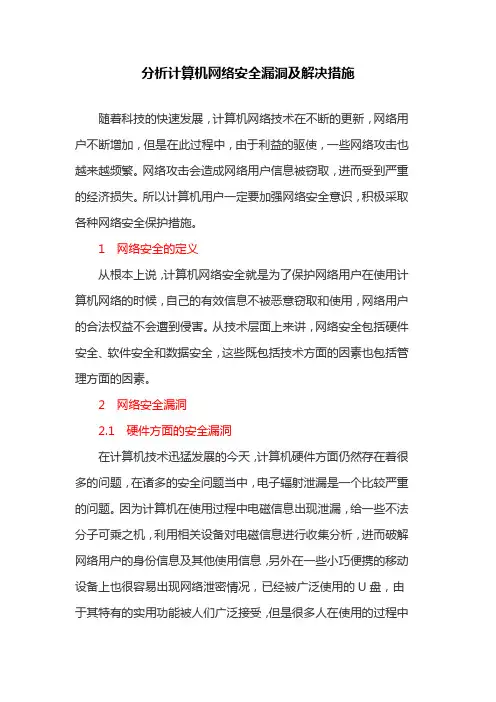 分析计算机网络安全漏洞及解决措施

随着科技的快速发展，计算机网络技术在不断的更新，网络用户不断增加，但是在此过程中，由于利益的驱使，一些网络攻击也越来越频繁。网络攻击会造成网络用户信息被窃取，进而受到严重的经济损失。所以计算机用户一定要加强网络安全意识，积极采取各种网络安全保护措施。

1　网络安全的定义

从根本上说，计算机网络安全就是为了保护网络用户在使用计算机网络的时候，自己的有效信息不被恶意窃取和使用，网络用户的合法权益不会遭到侵害。从技术层面上来讲，网络安全包括硬件安全、软件安全和数据安全，这些既包括技术方面的因素也包括管理方面的因素。

2　网络安全漏洞

2.1　硬件方面的安全漏洞

在计算机技术迅猛发展的今天，计算机硬件方面仍然存在着很多的问题，在诸多的安全问题当中，电子辐射泄漏是一个比较严重的问题。因为计算机在使用过程中电磁信息出现泄漏，给一些不法分子可乘之机，利用相关设备对电磁信息进行收集分析，进而破解网络用户的身份信息及其他使用信息，另外在一些小巧便携的移动设备上也很容易出现网络泄密情况，已经被广泛使用的 U 盘，由于其特有的实用功能被人们广泛接受，但是很多人在使用的过程中